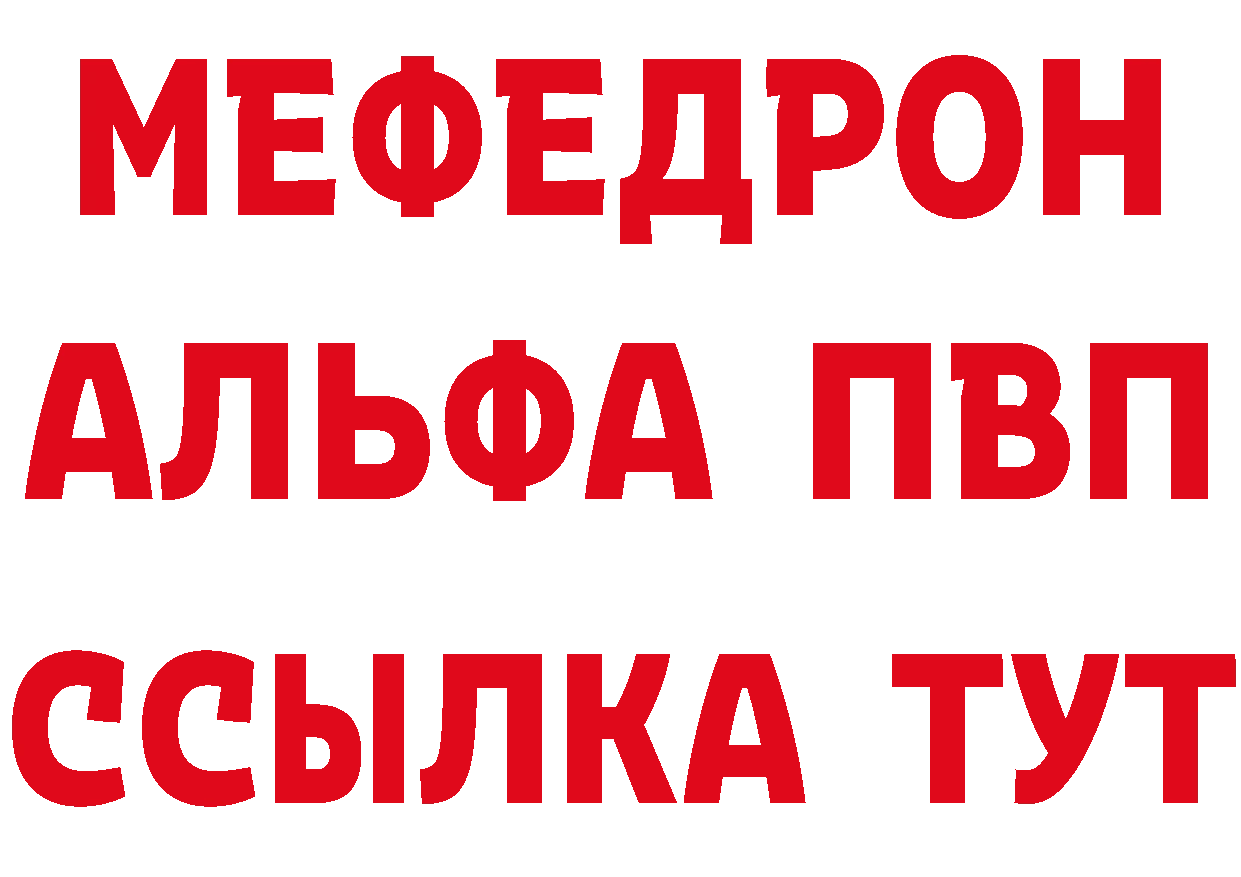 МЕФЕДРОН
АЛЬФА ПВП
ССЫЛКА ТУТ